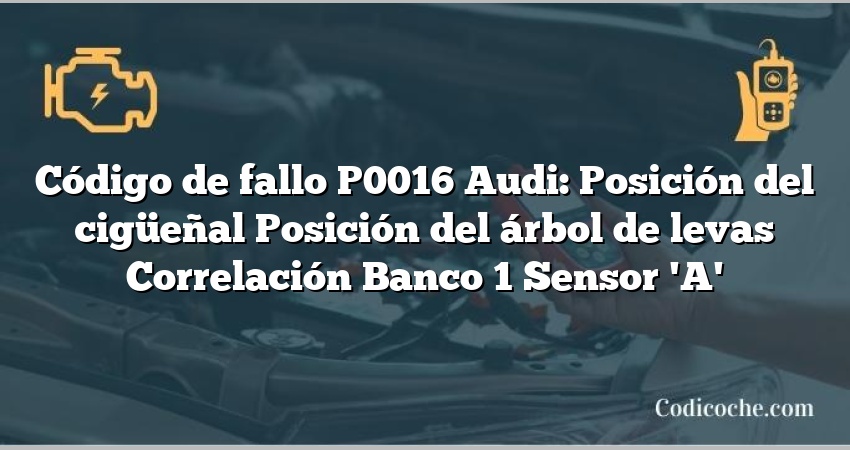 Código de fallo P0016 Audi: Posición del cigüeñal Posición del árbol de levas Correlación Banco 1 Sensor 'A'

Codicoche.com